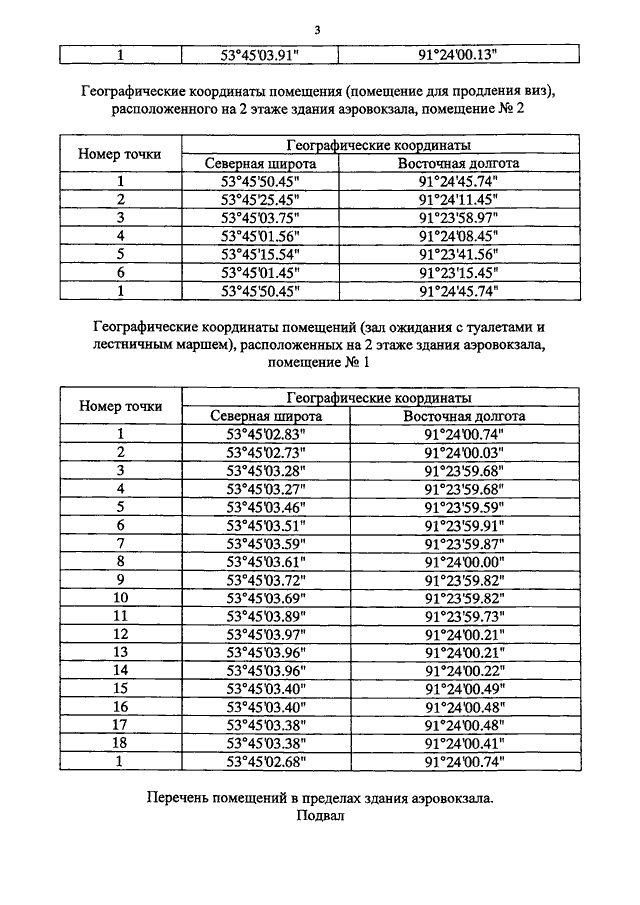 3

| 1 | 53°45'03.91" | 91°24'00.13" |
|---|---|---|

Географические координаты помещения (помещение для продления виз), расположенного на 2 этаже здания аэровокзала, помещение № 2

| Номер точки | Географические координаты | |
|---|---|---|
| | Северная широта | Восточная долгота |
| 1 | 53°45'50.45" | 91°24'45.74" |
| 2 | 53°45'25.45" | 91°24'11.45" |
| 3 | 53°45'03.75" | 91°23'58.97" |
| 4 | 53°45'01.56" | 91°24'08.45" |
| 5 | 53°45'15.54" | 91°23'41.56" |
| 6 | 53°45'01.45" | 91°23'15.45" |
| 1 | 53°45'50.45" | 91°24'45.74" |

Географические координаты помещений (зал ожидания с туалетами и лестничным маршем), расположенных на 2 этаже здания аэровокзала, помещение № 1

| Номер точки | Географические координаты | |
|---|---|---|
| | Северная широта | Восточная долгота |
| 1 | 53°45'02.83" | 91°24'00.74" |
| 2 | 53°45'02.73" | 91°24'00.03" |
| 3 | 53°45'03.28" | 91°23'59.68" |
| 4 | 53°45'03.27" | 91°23'59.68" |
| 5 | 53°45'03.46" | 91°23'59.59" |
| 6 | 53°45'03.51" | 91°23'59.91" |
| 7 | 53°45'03.59" | 91°23'59.87" |
| 8 | 53°45'03.61" | 91°24'00.00" |
| 9 | 53°45'03.72" | 91°23'59.82" |
| 10 | 53°45'03.69" | 91°23'59.82" |
| 11 | 53°45'03.89" | 91°23'59.73" |
| 12 | 53°45'03.97" | 91°24'00.21" |
| 13 | 53°45'03.96" | 91°24'00.21" |
| 14 | 53°45'03.96" | 91°24'00.22" |
| 15 | 53°45'03.40" | 91°24'00.49" |
| 16 | 53°45'03.40" | 91°24'00.48" |
| 17 | 53°45'03.38" | 91°24'00.48" |
| 18 | 53°45'03.38" | 91°24'00.41" |
| 1 | 53°45'02.68" | 91°24'00.74" |

Перечень помещений в пределах здания аэровокзала.
Подвал